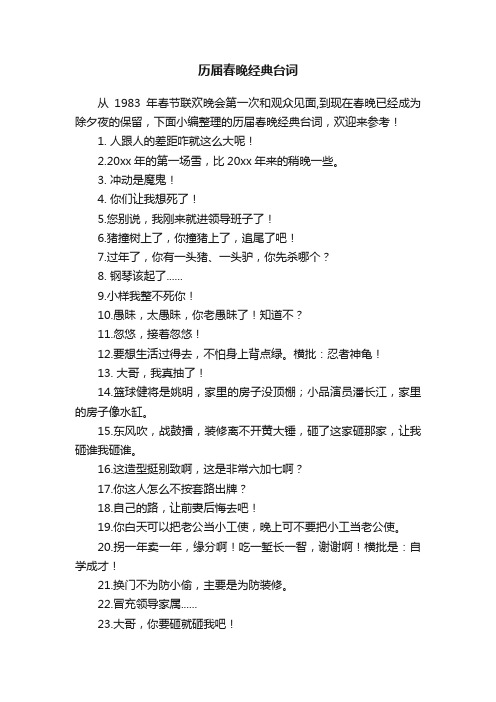 历届春晚经典台词

从 1983 年春节联欢晚会第一次和观众见面,到现在春晚已经成为除夕夜的保留，下面小编整理的历届春晚经典台词，欢迎来参考！

1. 人跟人的差距咋就这么大呢！

2.20xx 年的第一场雪，比 20xx 年来的稍晚一些。

3. 冲动是魔鬼！

4. 你们让我想死了！

5.您别说，我刚来就进领导班子了！

6.猪撞树上了，你撞猪上了，追尾了吧！

7.过年了，你有一头猪、一头驴，你先杀哪个？

8. 钢琴该起了……

9.小样我整不死你！

10.愚昧，太愚昧，你老愚昧了！知道不？

11.忽悠，接着忽悠！

12.要想生活过得去，不怕身上背点绿。横批：忍者神龟！

13. 大哥，我真抽了！

14.篮球健将是姚明，家里的房子没顶棚；小品演员潘长江，家里的房子像水缸。

15.东风吹，战鼓擂，装修离不开黄大锤，砸了这家砸那家，让我砸谁我砸谁。

16.这造型挺别致啊，这是非常六加七啊？

17.你这人怎么不按套路出牌？

18.自己的路，让前妻后悔去吧！

19.你白天可以把老公当小工使，晚上可不要把小工当老公使。

20.拐一年卖一年，缘分啊！吃一堑长一智，谢谢啊！横批是：自学成才！

21.换门不为防小偷，主要是为防装修。

22.冒充领导家属……

23.大哥，你要砸就砸我吧！